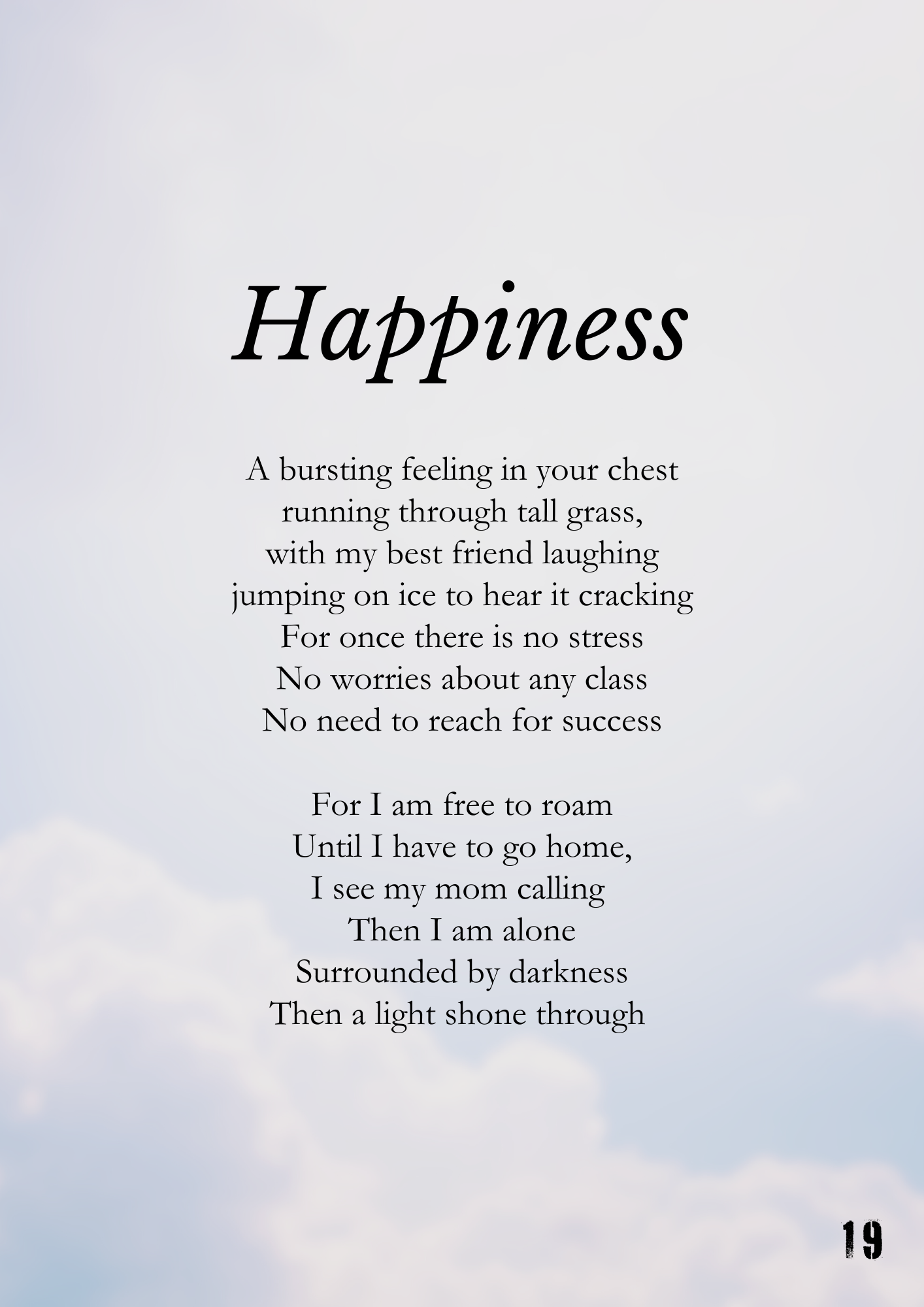 Happiness

A bursting feeling in your chest
running through tall grass,
with my best friend laughing
jumping on ice to hear it cracking
For once there is no stress
No worries about any class
No need to reach for success

For I am free to roam
Until I have to go home,
I see my mom calling
Then I am alone
Surrounded by darkness
Then a light shone through

19